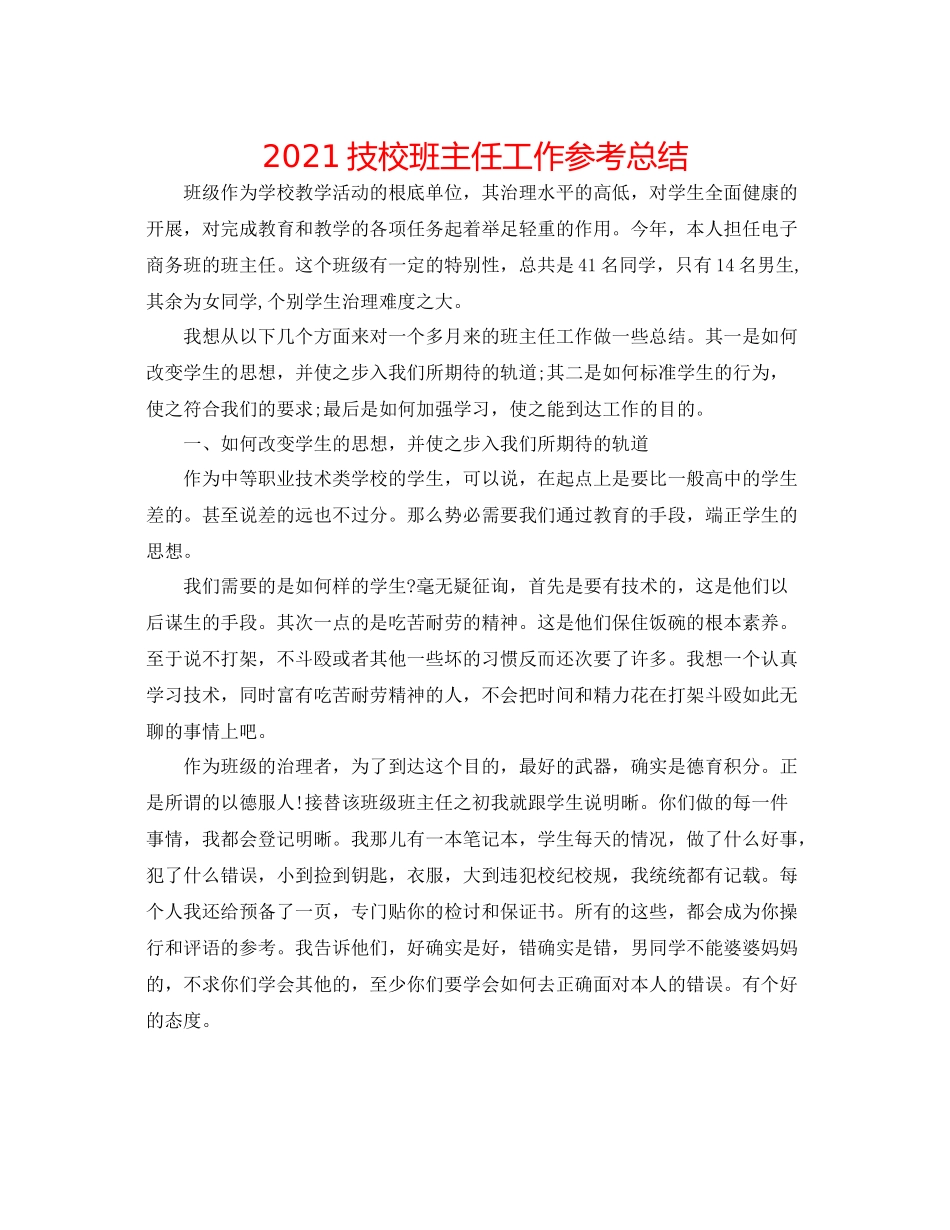 2021 技校班主任工作参考总结

班级作为学校教学活动的根底单位，其治理水平的高低，对学生全面健康的开展，对完成教育和教学的各项任务起着举足轻重的作用。今年，本人担任电子商务班的班主任。这个班级有一定的特别性，总共是 41 名同学，只有 14 名男生,其余为女同学,个别学生治理难度之大。

我想从以下几个方面来对一个多月来的班主任工作做一些总结。其一是如何改变学生的思想，并使之步入我们所期待的轨道;其二是如何标准学生的行为，使之符合我们的要求;最后是如何加强学习，使之能到达工作的目的。

一、如何改变学生的思想，并使之步入我们所期待的轨道

作为中等职业技术类学校的学生，可以说，在起点上是要比一般高中的学生差的。甚至说差的远也不过分。那么势必需要我们通过教育的手段，端正学生的思想。

我们需要的是如何样的学生?毫无疑征询，首先是要有技术的，这是他们以后谋生的手段。其次一点的是吃苦耐劳的精神。这是他们保住饭碗的根本素养。至于说不打架，不斗殴或者其他一些坏的习惯反而还次要了许多。我想一个认真学习技术，同时富有吃苦耐劳精神的人，不会把时间和精力花在打架斗殴如此无聊的事情上吧。

作为班级的治理者，为了到达这个目的，最好的武器，确实是德育积分。正是所谓的以德服人!接替该班级班主任之初我就跟学生说明晰。你们做的每一件事情，我都会登记明晰。我那儿有一本笔记本，学生每天的情况，做了什么好事，犯了什么错误，小到捡到钥匙，衣服，大到违犯校纪校规，我统统都有记载。每个人我还给预备了一页，专门贴你的检讨和保证书。所有的这些，都会成为你操行和评语的参考。我告诉他们，好确实是好，错确实是错，男同学不能婆婆妈妈的，不求你们学会其他的，至少你们要学会如何去正确面对本人的错误。有个好的态度。